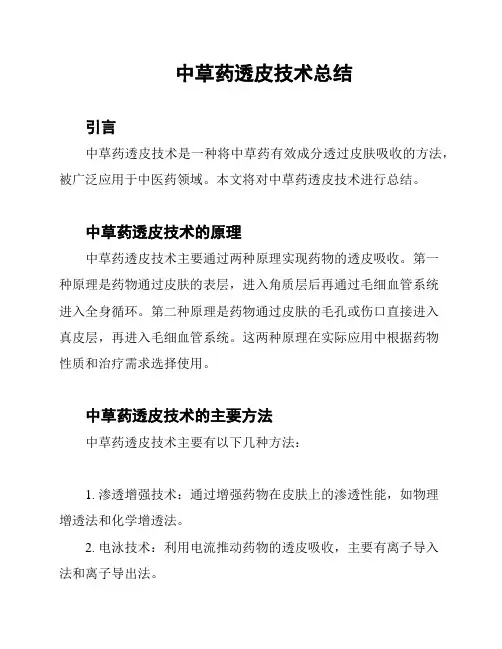 中草药透皮技术总结

引言

中草药透皮技术是一种将中草药有效成分透过皮肤吸收的方法，被广泛应用于中医药领域。本文将对中草药透皮技术进行总结。

中草药透皮技术的原理

中草药透皮技术主要通过两种原理实现药物的透皮吸收。第一种原理是药物通过皮肤的表层，进入角质层后再通过毛细血管系统进入全身循环。第二种原理是药物通过皮肤的毛孔或伤口直接进入真皮层，再进入毛细血管系统。这两种原理在实际应用中根据药物性质和治疗需求选择使用。

中草药透皮技术的主要方法

中草药透皮技术主要有以下几种方法：

1. 渗透增强技术：通过增强药物在皮肤上的渗透性能，如物理增透法和化学增透法。

2. 电泳技术：利用电流推动药物的透皮吸收，主要有离子导入法和离子导出法。